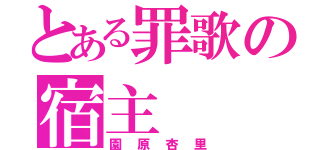 とある罪歌の宿主
園原杏里